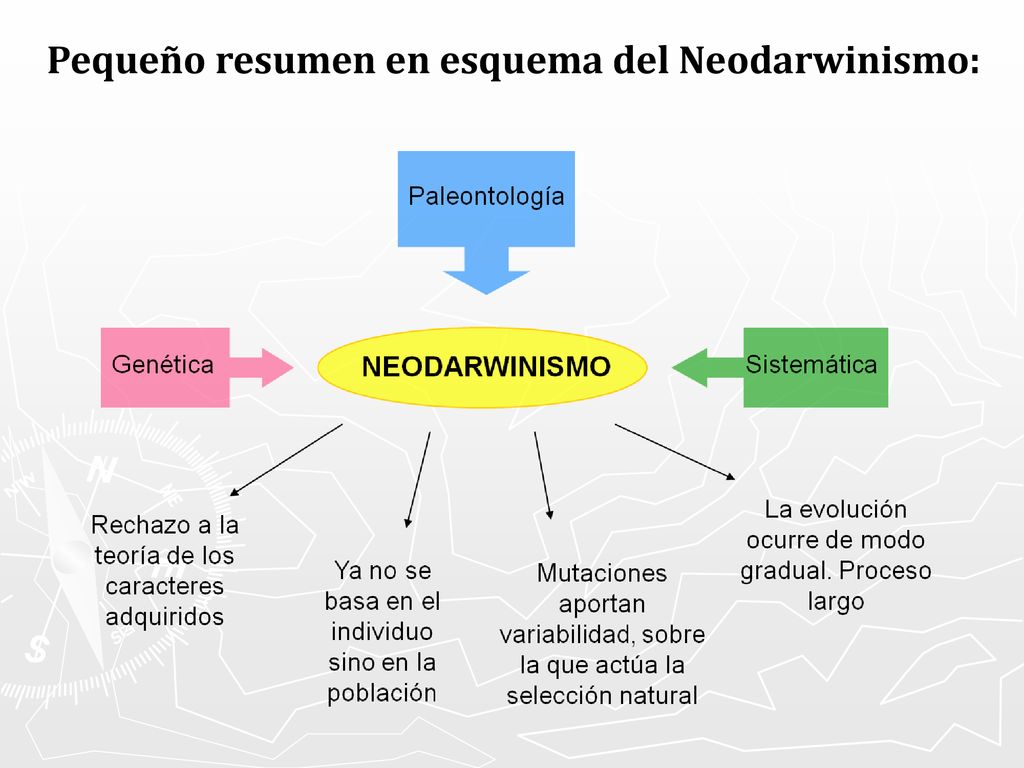 Pequeño resumen en esquema del Neodarwinismo:

Paleontología

Genética

NEODARWINISMO

Sistemática

Rechazo a la teoría de los caracteres adquiridos

Ya no se basa en el individuo sino en la población

Mutaciones aportan variabilidad, sobre la que actúa la selección natural

La evolución ocurre de modo gradual. Proceso largo